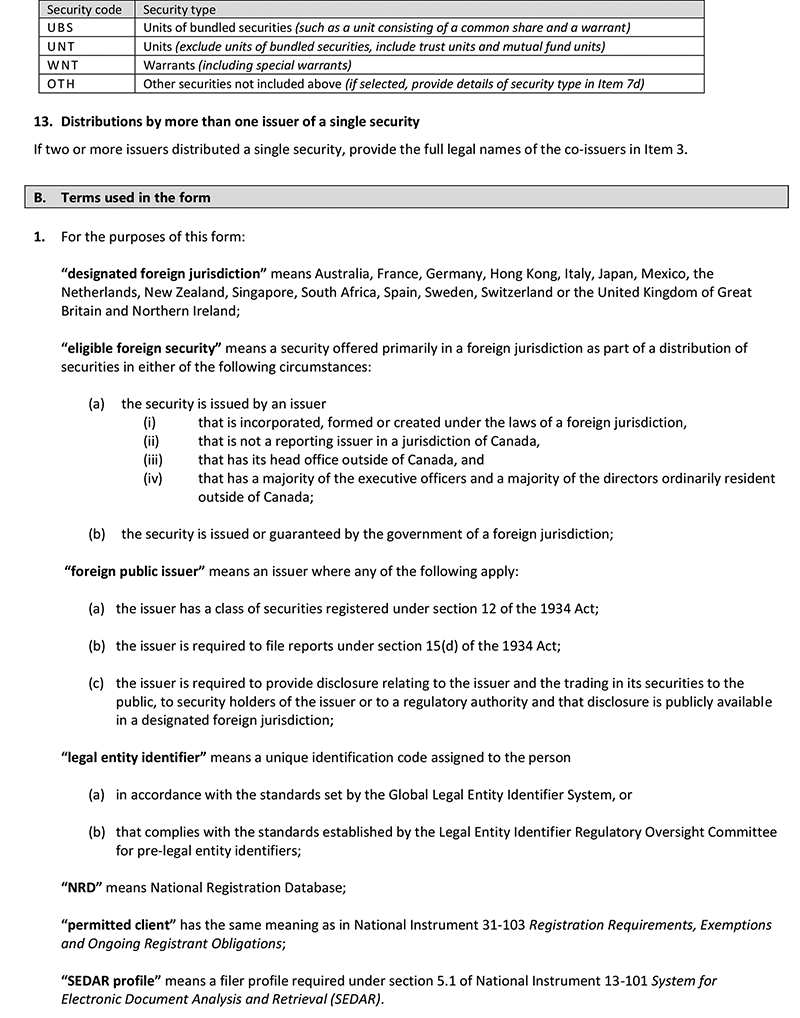 | Security code | Security type |
|---|---|
| UBS | Units of bundled securities (such as a unit consisting of a common share and a warrant) |
| UNT | Units (exclude units of bundled securities, include trust units and mutual fund units) |
| WNT | Warrants (including special warrants) |
| OTH | Other securities not included above (if selected, provide details of security type in Item 7d) |

13. Distributions by more than one issuer of a single security

If two or more issuers distributed a single security, provide the full legal names of the co-issuers in Item 3.

B. Terms used in the form

1. For the purposes of this form:

"designated foreign jurisdiction" means Australia, France, Germany, Hong Kong, Italy, Japan, Mexico, the Netherlands, New Zealand, Singapore, South Africa, Spain, Sweden, Switzerland or the United Kingdom of Great Britain and Northern Ireland;

"eligible foreign security" means a security offered primarily in a foreign jurisdiction as part of a distribution of securities in either of the following circumstances:

(a) the security is issued by an issuer
(i) that is incorporated, formed or created under the laws of a foreign jurisdiction,
(ii) that is not a reporting issuer in a jurisdiction of Canada,
(iii) that has its head office outside of Canada, and
(iv) that has a majority of the executive officers and a majority of the directors ordinarily resident outside of Canada;

(b) the security is issued or guaranteed by the government of a foreign jurisdiction;

"foreign public issuer" means an issuer where any of the following apply:

(a) the issuer has a class of securities registered under section 12 of the 1934 Act;

(b) the issuer is required to file reports under section 15(d) of the 1934 Act;

(c) the issuer is required to provide disclosure relating to the issuer and the trading in its securities to the public, to security holders of the issuer or to a regulatory authority and that disclosure is publicly available in a designated foreign jurisdiction;

"legal entity identifier" means a unique identification code assigned to the person

(a) in accordance with the standards set by the Global Legal Entity Identifier System, or

(b) that complies with the standards established by the Legal Entity Identifier Regulatory Oversight Committee for pre-legal entity identifiers;

"NRD" means National Registration Database;

"permitted client" has the same meaning as in National Instrument 31-103 Registration Requirements, Exemptions and Ongoing Registrant Obligations;

"SEDAR profile" means a filer profile required under section 5.1 of National Instrument 13-101 System for Electronic Document Analysis and Retrieval (SEDAR).